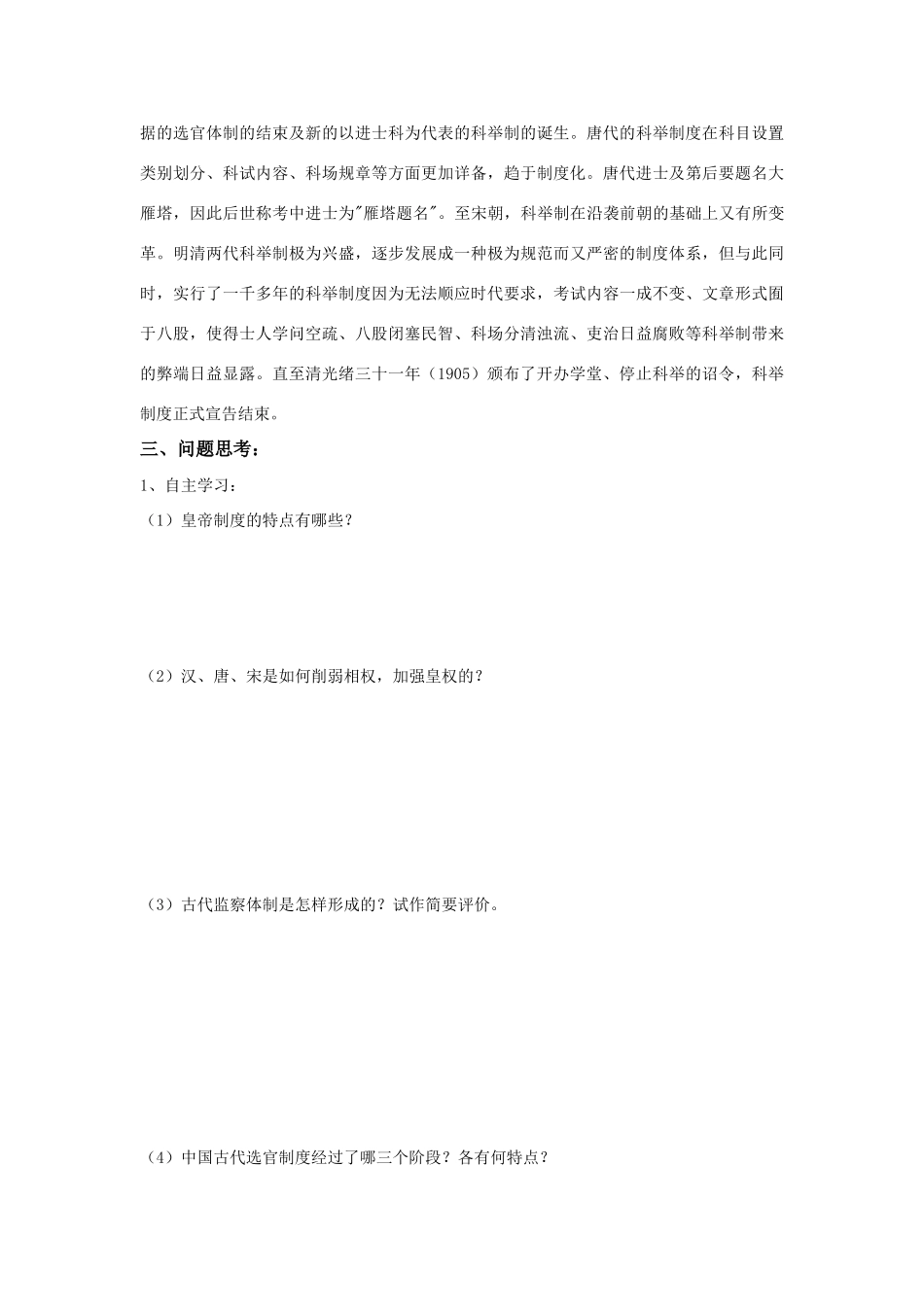 据的选官体制的结束及新的以进士科为代表的科举制的诞生。唐代的科举制度在科目设置类别划分、科试内容、科场规章等方面更加详备，趋于制度化。唐代进士及第后要题名大雁塔，因此后世称考中进士为"雁塔题名"。至宋朝，科举制在沿袭前朝的基础上又有所变革。明清两代科举制极为兴盛，逐步发展成一种极为规范而又严密的制度体系，但与此同时，实行了一千多年的科举制度因为无法顺应时代要求，考试内容一成不变、文章形式囿于八股，使得士人学问空疏、八股闭塞民智、科场分清浊流、吏治日益腐败等科举制带来的弊端日益显露。直至清光绪三十一年（1905）颁布了开办学堂、停止科举的诏令，科举制度正式宣告结束。

三、问题思考：

1、自主学习：

（1）皇帝制度的特点有哪些？

（2）汉、唐、宋是如何削弱相权，加强皇权的？

（3）古代监察体制是怎样形成的？试作简要评价。

（4）中国古代选官制度经过了哪三个阶段？各有何特点？